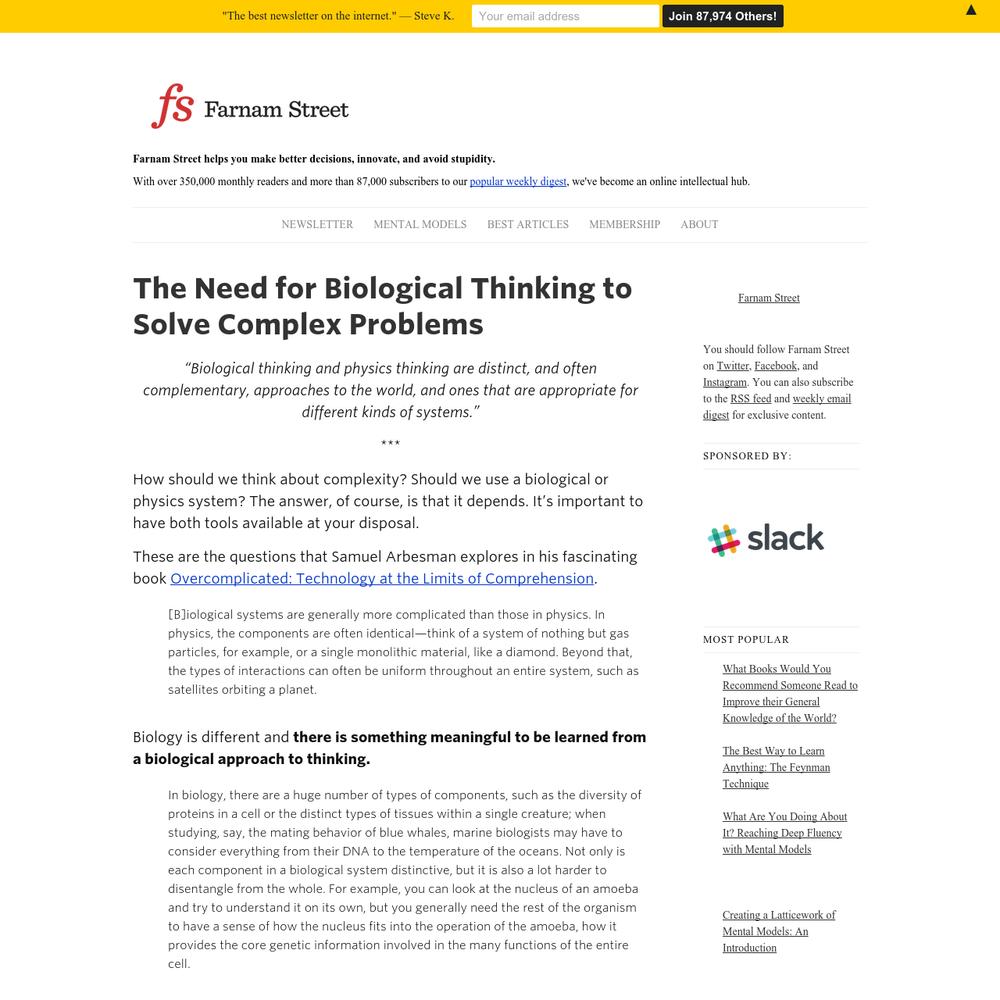 "The best newsletter on the internet." — Steve K.

Your email address

Join 87,974 Others!

▲

fs Farnam Street

Farnam Street helps you make better decisions, innovate, and avoid stupidity.

With over 350,000 monthly readers and more than 87,000 subscribers to our popular weekly digest, we've become an online intellectual hub.

NEWSLETTER MENTAL MODELS BEST ARTICLES MEMBERSHIP ABOUT

The Need for Biological Thinking to Solve Complex Problems

"Biological thinking and physics thinking are distinct, and often complementary, approaches to the world, and ones that are appropriate for different kinds of systems."

***

How should we think about complexity? Should we use a biological or physics system? The answer, of course, is that it depends. It's important to have both tools available at your disposal.

These are the questions that Samuel Arbesman explores in his fascinating book Overcomplicated: Technology at the Limits of Comprehension.

[B]iological systems are generally more complicated than those in physics. In physics, the components are often identical—think of a system of nothing but gas particles, for example, or a single monolithic material, like a diamond. Beyond that, the types of interactions can often be uniform throughout an entire system, such as satellites orbiting a planet.

Biology is different and there is something meaningful to be learned from a biological approach to thinking.

In biology, there are a huge number of types of components, such as the diversity of proteins in a cell or the distinct types of tissues within a single creature; when studying, say, the mating behavior of blue whales, marine biologists may have to consider everything from their DNA to the temperature of the oceans. Not only is each component in a biological system distinctive, but it is also a lot harder to disentangle from the whole. For example, you can look at the nucleus of an amoeba and try to understand it on its own, but you generally need the rest of the organism to have a sense of how the nucleus fits into the operation of the amoeba, how it provides the core genetic information involved in the many functions of the entire cell.

Farnam Street

You should follow Farnam Street on Twitter, Facebook, and Instagram. You can also subscribe to the RSS feed and weekly email digest for exclusive content.

SPONSORED BY:

slack

MOST POPULAR

What Books Would You Recommend Someone Read to Improve their General Knowledge of the World?

The Best Way to Learn Anything: The Feynman Technique

What Are You Doing About It? Reaching Deep Fluency with Mental Models

Creating a Latticework of Mental Models: An Introduction